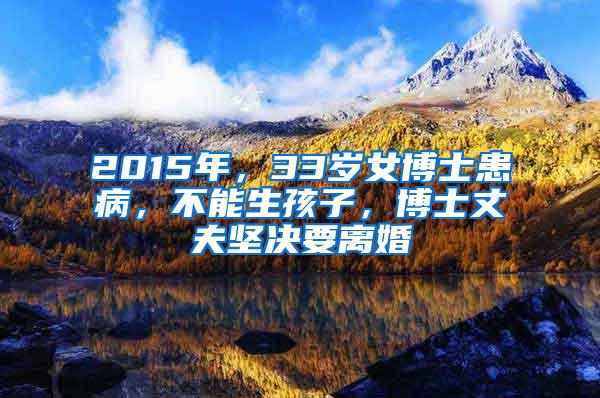 2015年，33岁女博士患病，不能生孩子，博士丈夫坚决要离婚